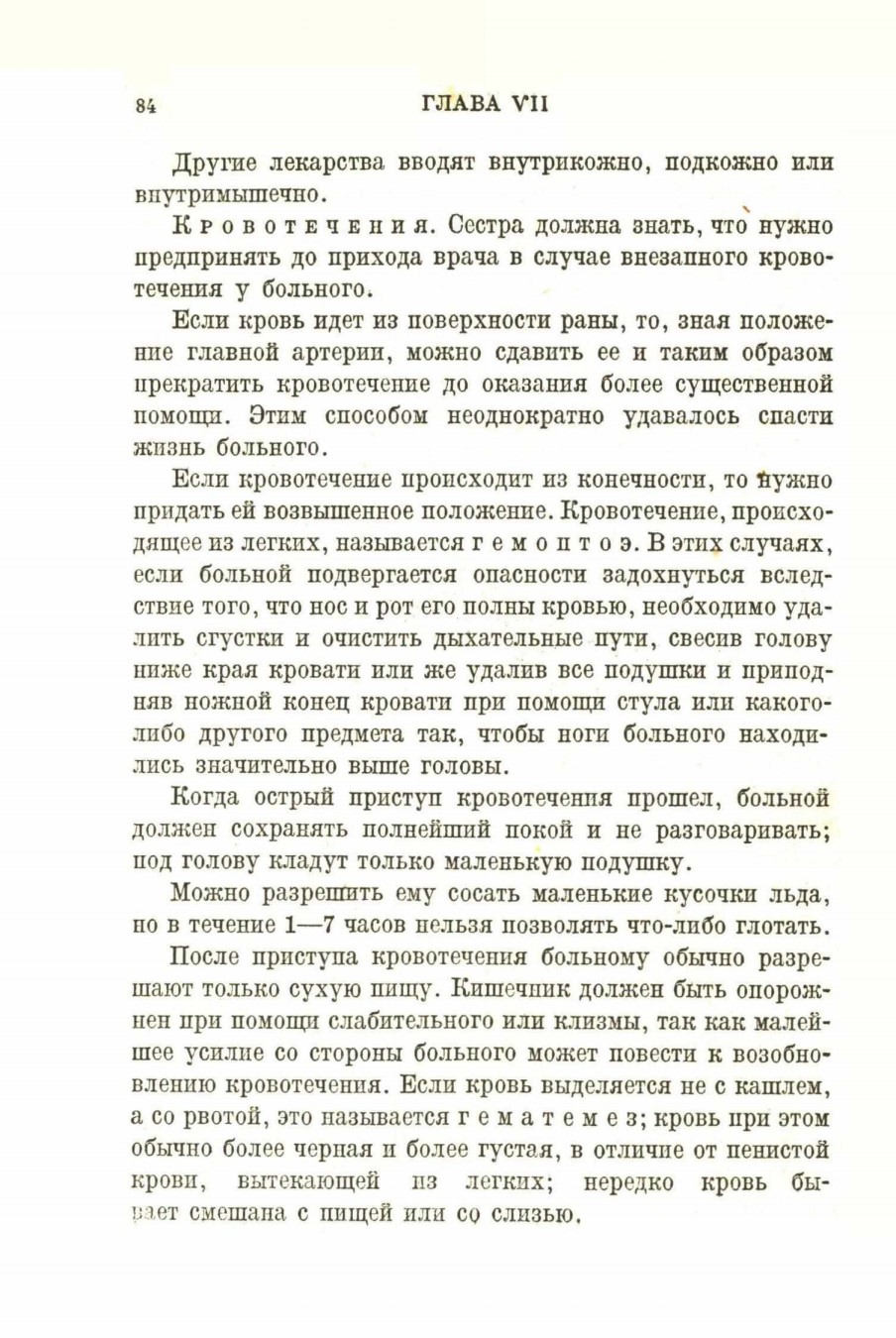 84 ГЛАВА VII

Другие лекарства вводят внутрикожно, подкожно или внутримышечно.

Кровотечения. Сестра должна знать, что нужно предпринять до прихода врача в случае внезапного кровотечения у больного.

Если кровь идет из поверхности раны, то, зная положение главной артерии, можно сдавить ее и таким образом прекратить кровотечение до оказания более существенной помощи. Этим способом неоднократно удавалось спасти жизнь больного.

Если кровотечение происходит из конечности, то нужно придать ей возвышенное положение. Кровотечение, происходящее из легких, называется гемоптоэ. В этих случаях, если больной подвергается опасности задохнуться вследствие того, что нос и рот его полны кровью, необходимо удалить сгустки и очистить дыхательные пути, свесив голову ниже края кровати или же удалив все подушки и приподняв ножной конец кровати при помощи стула или какого-либо другого предмета так, чтобы ноги больного находились значительно выше головы.

Когда острый приступ кровотечения прошел, больной должен сохранять полнейший покой и не разговаривать; под голову кладут только маленькую подушку.

Можно разрешить ему сосать маленькие кусочки льда, но в течение 1—7 часов нельзя позволять что-либо глотать.

После приступа кровотечения больному обычно разрешают только сухую пищу. Кишечник должен быть опорожнен при помощи слабительного или клизмы, так как малейшее усилие со стороны больного может повести к возобновлению кровотечения. Если кровь выделяется не с кашлем, а со рвотой, это называется гематемез; кровь при этом обычно более черная и более густая, в отличие от пенистой крови, вытекающей из легких; нередко кровь бывает смешана с пищей или со слизью.